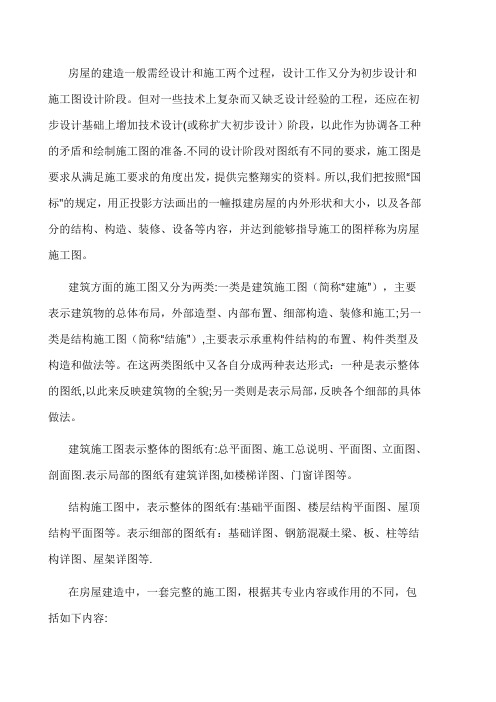 房屋的建造一般需经设计和施工两个过程，设计工作又分为初步设计和施工图设计阶段。但对一些技术上复杂而又缺乏设计经验的工程，还应在初步设计基础上增加技术设计(或称扩大初步设计）阶段，以此作为协调各工种的矛盾和绘制施工图的准备.不同的设计阶段对图纸有不同的要求，施工图是要求从满足施工要求的角度出发，提供完整翔实的资料。所以,我们把按照"国标"的规定，用正投影方法画出的一幢拟建房屋的内外形状和大小，以及各部分的结构、构造、装修、设备等内容，并达到能够指导施工的图样称为房屋施工图。

建筑方面的施工图又分为两类:一类是建筑施工图（简称"建施"），主要表示建筑物的总体布局，外部造型、内部布置、细部构造、装修和施工;另一类是结构施工图（简称"结施"）,主要表示承重构件结构的布置、构件类型及构造和做法等。在这两类图纸中又各自分成两种表达形式：一种是表示整体的图纸,以此来反映建筑物的全貌;另一类则是表示局部,反映各个细部的具体做法。

建筑施工图表示整体的图纸有:总平面图、施工总说明、平面图、立面图、剖面图.表示局部的图纸有建筑详图,如楼梯详图、门窗详图等。

结构施工图中，表示整体的图纸有:基础平面图、楼层结构平面图、屋顶结构平面图等。表示细部的图纸有：基础详图、钢筋混凝土梁、板、柱等结构详图、屋架详图等.

在房屋建造中，一套完整的施工图，根据其专业内容或作用的不同，包括如下内容: